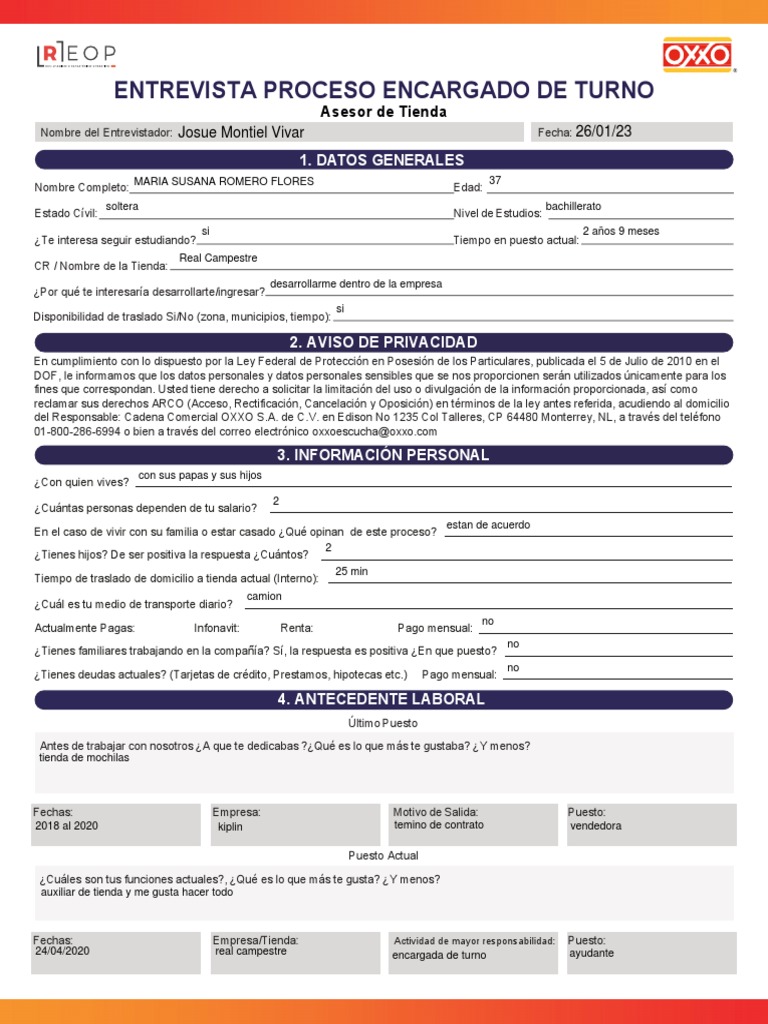 REOP

OXXO

ENTREVISTA PROCESO ENCARGADO DE TURNO

Asesor de Tienda

Nombre del Entrevistador: Josue Montiel Vivar

Fecha: 26/01/23

1. DATOS GENERALES

Nombre Completo: MARIA SUSANA ROMERO FLORES
Edad: 37

Estado Cívil: soltera
Nivel de Estudios: bachillerato

¿Te interesa seguir estudiando? si
Tiempo en puesto actual: 2 años 9 meses

CR / Nombre de la Tienda: Real Campestre

¿Por qué te interesaría desarrollarte/ingresar? desarrollarme dentro de la empresa

Disponibilidad de traslado Si/No (zona, municipios, tiempo): si

2. AVISO DE PRIVACIDAD

En cumplimiento con lo dispuesto por la Ley Federal de Protección en Posesión de los Particulares, publicada el 5 de Julio de 2010 en el DOF, le informamos que los datos personales y datos personales sensibles que se nos proporcionen serán utilizados únicamente para los fines que correspondan. Usted tiene derecho a solicitar la limitación del uso o divulgación de la información proporcionada, así como reclamar sus derechos ARCO (Acceso, Rectificación, Cancelación y Oposición) en términos de la ley antes referida, acudiendo al domicilio del Responsable: Cadena Comercial OXXO S.A. de C.V. en Edison No 1235 Col Talleres, CP 64480 Monterrey, NL, a través del teléfono 01-800-286-6994 o bien a través del correo electrónico oxxoescucha@oxxo.com

3. INFORMACIÓN PERSONAL

¿Con quien vives? con sus papas y sus hijos

¿Cuántas personas dependen de tu salario? 2

En el caso de vivir con su familia o estar casado ¿Qué opinan de este proceso? estan de acuerdo

¿Tienes hijos? De ser positiva la respuesta ¿Cuántos? 2

Tiempo de traslado de domicilio a tienda actual (Interno): 25 min

¿Cuál es tu medio de transporte diario? camion

Actualmente Pagas: Infonavit: Renta: Pago mensual: no

¿Tienes familiares trabajando en la compañía? Sí, la respuesta es positiva ¿En que puesto? no

¿Tienes deudas actuales? (Tarjetas de crédito, Prestamos, hipotecas etc.) Pago mensual: no

4. ANTECEDENTE LABORAL

Último Puesto

Antes de trabajar con nosotros ¿A que te dedicabas ?¿Qué es lo que más te gustaba? ¿Y menos?
tienda de mochilas

Fechas:
2018 al 2020

Empresa:
kiplin

Motivo de Salida:
temino de contrato

Puesto:
vendedora

Puesto Actual

¿Cuáles son tus funciones actuales?, ¿Qué es lo que más te gusta? ¿Y menos?
auxiliar de tienda y me gusta hacer todo

Fechas:
24/04/2020

Empresa/Tienda:
real campestre

Actividad de mayor responsabilidad:
encargada de turno

Puesto:
ayudante